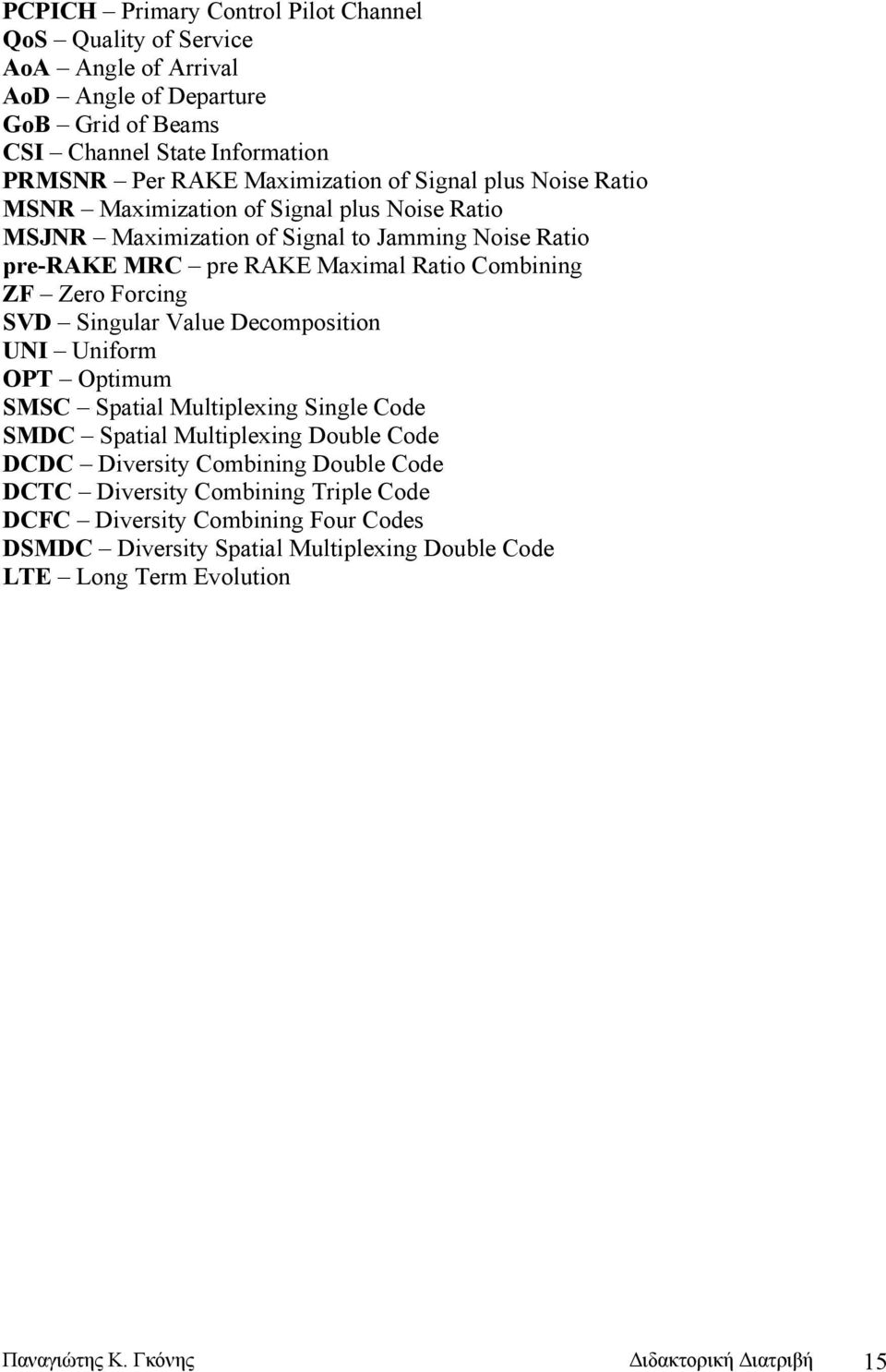 PCPICH – Primary Control Pilot Channel
QoS – Quality of Service
AoA – Angle of Arrival
AoD – Angle of Departure
GoB – Grid of Beams
CSI – Channel State Information
PRMSNR – Per RAKE Maximization of Signal plus Noise Ratio
MSNR – Maximization of Signal plus Noise Ratio
MSJNR – Maximization of Signal to Jamming Noise Ratio
pre-RAKE MRC – pre RAKE Maximal Ratio Combining
ZF – Zero Forcing
SVD – Singular Value Decomposition
UNI – Uniform
OPT – Optimum
SMSC – Spatial Multiplexing Single Code
SMDC – Spatial Multiplexing Double Code
DCDC – Diversity Combining Double Code
DCTC – Diversity Combining Triple Code
DCFC – Diversity Combining Four Codes
DSMDC – Diversity Spatial Multiplexing Double Code
LTE – Long Term Evolution

Παναγιώτης Κ. Γκόνης Διδακτορική Διατριβή 15